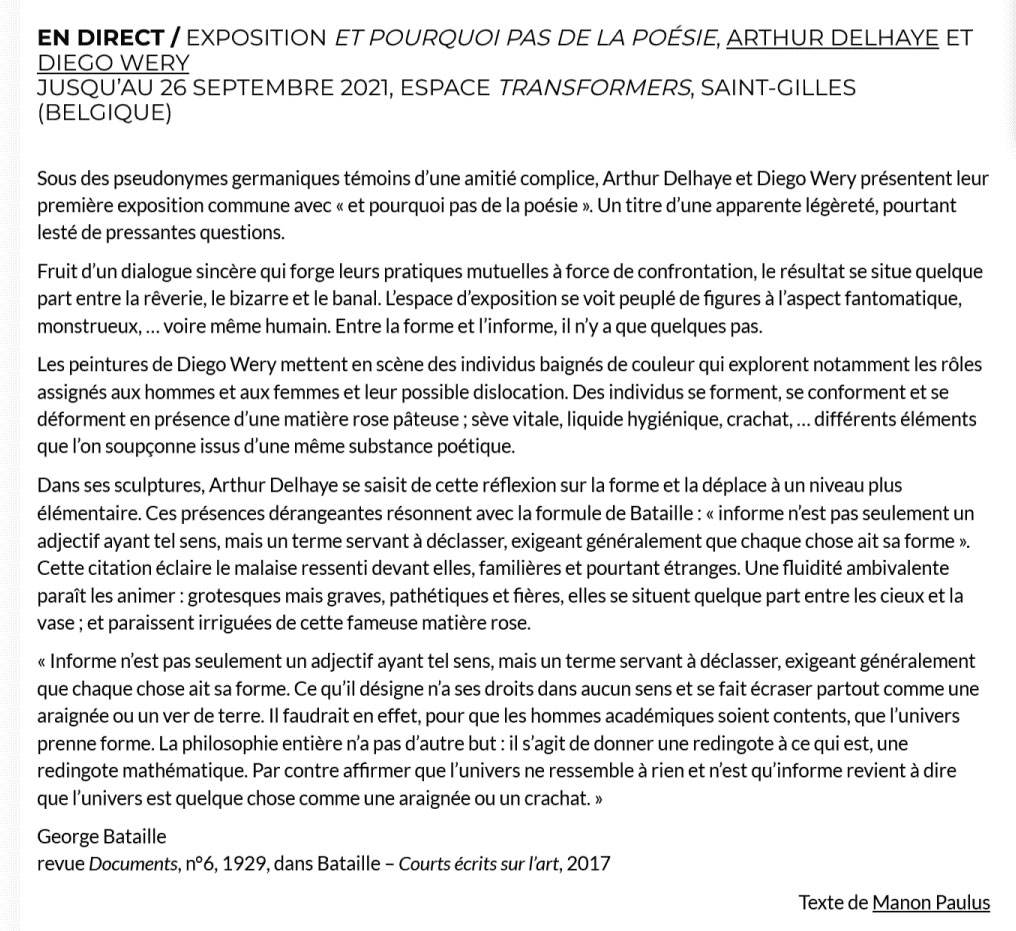 EN DIRECT / EXPOSITION ET POURQUOI PAS DE LA POÉSIE, ARTHUR DELHAYE ET DIEGO WERY
JUSQU'AU 26 SEPTEMBRE 2021, ESPACE TRANSFORMERS, SAINT-GILLES (BELGIQUE)

Sous des pseudonymes germaniques témoins d'une amitié complice, Arthur Delhaye et Diego Wery présentent leur première exposition commune avec « et pourquoi pas de la poésie ». Un titre d'une apparente légèreté, pourtant lesté de pressantes questions.

Fruit d'un dialogue sincère qui forge leurs pratiques mutuelles à force de confrontation, le résultat se situe quelque part entre la rêverie, le bizarre et le banal. L'espace d'exposition se voit peuplé de figures à l'aspect fantomatique, monstrueux, … voire même humain. Entre la forme et l'informe, il n'y a que quelques pas.

Les peintures de Diego Wery mettent en scène des individus baignés de couleur qui explorent notamment les rôles assignés aux hommes et aux femmes et leur possible dislocation. Des individus se forment, se conforment et se déforment en présence d'une matière rose pâteuse ; sève vitale, liquide hygiénique, crachat, … différents éléments que l'on soupçonne issus d'une même substance poétique.

Dans ses sculptures, Arthur Delhaye se saisit de cette réflexion sur la forme et la déplace à un niveau plus élémentaire. Ces présences dérangeantes résonnent avec la formule de Bataille : « informe n'est pas seulement un adjectif ayant tel sens, mais un terme servant à déclasser, exigeant généralement que chaque chose ait sa forme ». Cette citation éclaire le malaise ressenti devant elles, familières et pourtant étranges. Une fluidité ambivalente paraît les animer : grotesques mais graves, pathétiques et fières, elles se situent quelque part entre les cieux et la vase ; et paraissent irriguées de cette fameuse matière rose.

« Informe n'est pas seulement un adjectif ayant tel sens, mais un terme servant à déclasser, exigeant généralement que chaque chose ait sa forme. Ce qu'il désigne n'a ses droits dans aucun sens et se fait écraser partout comme une araignée ou un ver de terre. Il faudrait en effet, pour que les hommes académiques soient contents, que l'univers prenne forme. La philosophie entière n'a pas d'autre but : il s'agit de donner une redingote à ce qui est, une redingote mathématique. Par contre affirmer que l'univers ne ressemble à rien et n'est qu'informe revient à dire que l'univers est quelque chose comme une araignée ou un crachat. »

George Bataille
revue Documents, n°6, 1929, dans Bataille – Courts écrits sur l'art, 2017

Texte de Manon Paulus